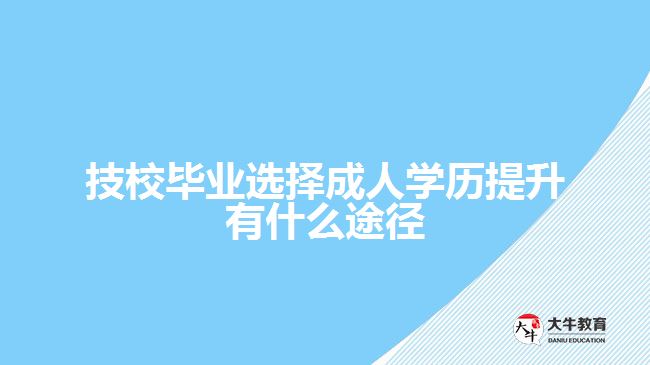 技校毕业选择成人学历提升有什么途径

大牛
大牛教育
DANIU EDUCATION